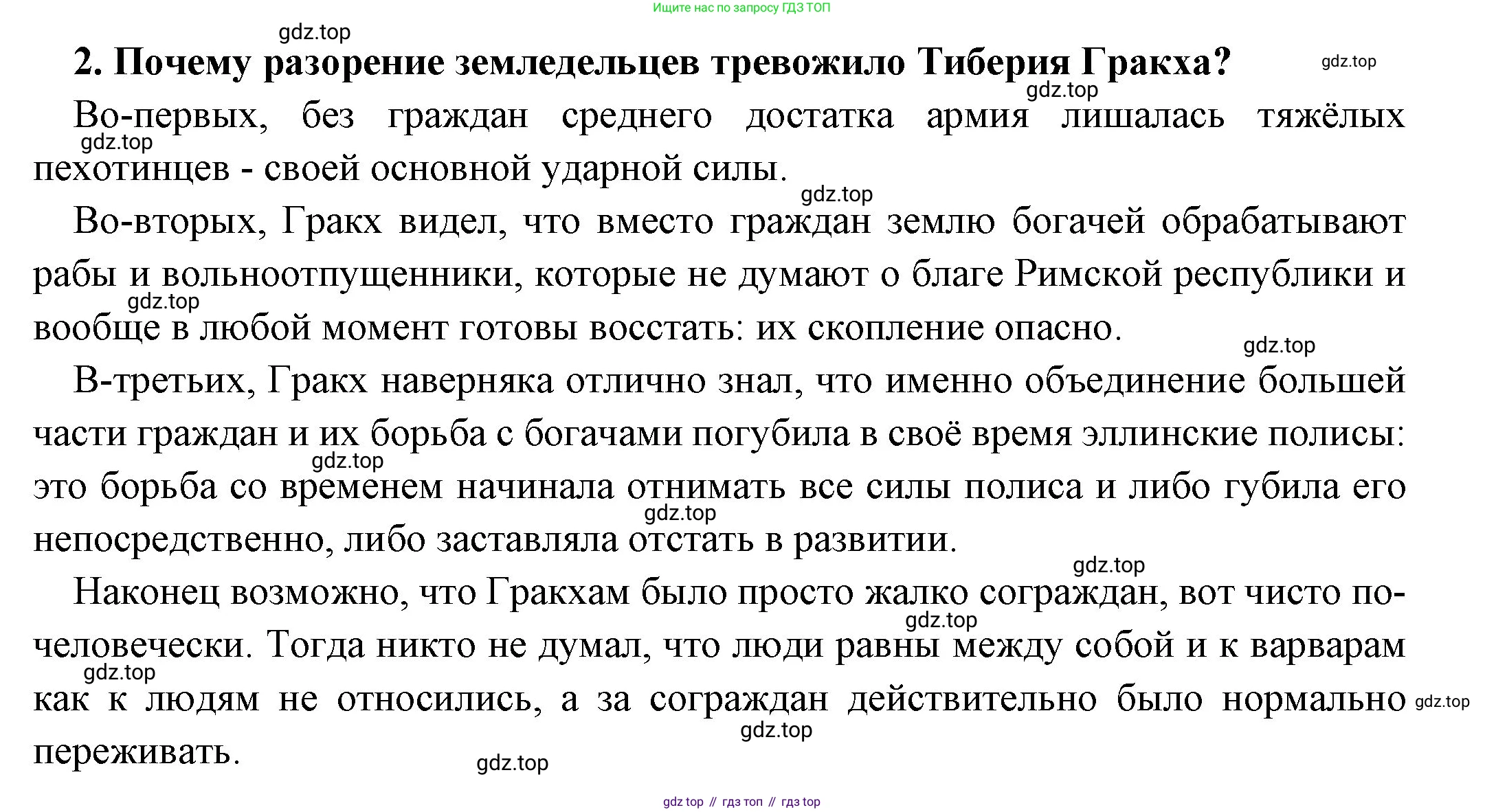 Ищите нас по запросу ГДЗ ТОП

gdz.top

2. Почему разорение земледельцев тревожило Тиберия Гракха?

gdz.top

gdz.top

Во-первых, без граждан среднего достатка армия лишалась тяжёлых пехотинцев - своей основной ударной силы.

gdz.top

gdz.top

Во-вторых, Гракх видел, что вместо граждан землю богачей обрабатывают рабы и вольноотпущенники, которые не думают о благе Римской республики и вообще в любой момент готовы восстать: их скопление опасно.

gdz.top

gdz.top

В-третьих, Гракх наверняка отлично знал, что именно объединение большей части граждан и их борьба с богачами погубила в своё время эллинские полисы: это борьба со временем начинала отнимать все силы полиса и либо губила его непосредственно, либо заставляла отстать в развитии.

gdz.top

gdz.top

gdz.top

Наконец возможно, что Гракхам было просто жалко сограждан, вот чисто по-человечески. Тогда никто не думал, что люди равны между собой и к варварам как к людям не относились, а за сограждан действительно было нормально переживать.

gdz.top

gdz.top

gdz.top

gdz.top

gdz.top

gdz top // гдз топ // гдз top